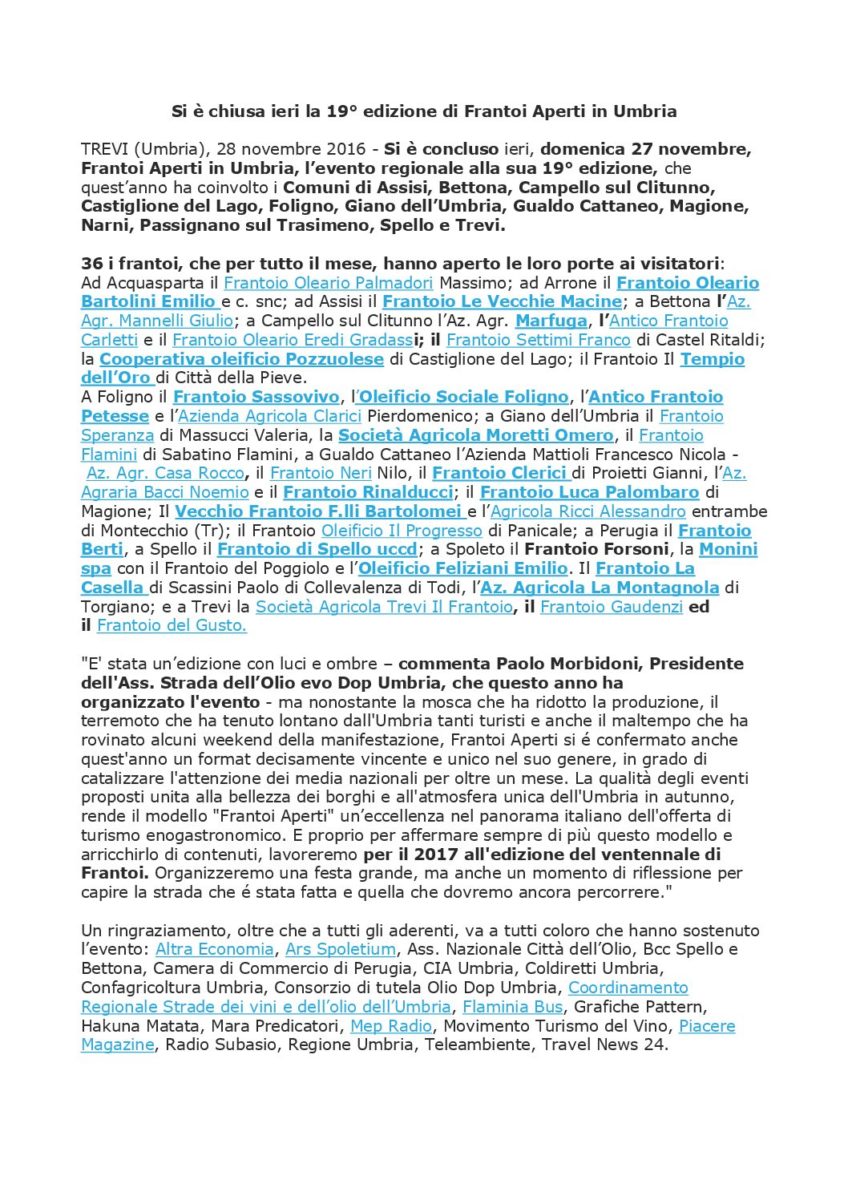 Si è chiusa ieri la 19° edizione di Frantoi Aperti in Umbria

TREVI (Umbria), 28 novembre 2016 - Si è concluso ieri, domenica 27 novembre, Frantoi Aperti in Umbria, l'evento regionale alla sua 19° edizione, che quest'anno ha coinvolto i Comuni di Assisi, Bettona, Campello sul Clitunno, Castiglione del Lago, Foligno, Giano dell'Umbria, Gualdo Cattaneo, Magione, Narni, Passignano sul Trasimeno, Spello e Trevi.

36 i frantoi, che per tutto il mese, hanno aperto le loro porte ai visitatori: Ad Acquasparta il Frantoio Oleario Palmadori Massimo; ad Arrone il Frantoio Oleario Bartolini Emilio e c. snc; ad Assisi il Frantoio Le Vecchie Macine; a Bettona l'Az. Agr. Mannelli Giulio; a Campello sul Clitunno l'Az. Agr. Marfuga, l'Antico Frantoio Carletti e il Frantoio Oleario Eredi Gradassi; il Frantoio Settimi Franco di Castel Ritaldi; la Cooperativa oleificio Pozzuolese di Castiglione del Lago; il Frantoio Il Tempio dell'Oro di Città della Pieve.
A Foligno il Frantoio Sassovivo, l'Oleificio Sociale Foligno, l'Antico Frantoio Petesse e l'Azienda Agricola Clarici Pierdomenico; a Giano dell'Umbria il Frantoio Speranza di Massucci Valeria, la Società Agricola Moretti Omero, il Frantoio Flamini di Sabatino Flamini, a Gualdo Cattaneo l'Azienda Mattioli Francesco Nicola - Az. Agr. Casa Rocco, il Frantoio Neri Nilo, il Frantoio Clerici di Proietti Gianni, l'Az. Agraria Bacci Noemio e il Frantoio Rinalducci; il Frantoio Luca Palombaro di Magione; Il Vecchio Frantoio F.lli Bartolomei e l'Agricola Ricci Alessandro entrambe di Montecchio (Tr); il Frantoio Oleificio Il Progresso di Panicale; a Perugia il Frantoio Berti, a Spello il Frantoio di Spello uccd; a Spoleto il Frantoio Forsoni, la Monini spa con il Frantoio del Poggiolo e l'Oleificio Feliziani Emilio. Il Frantoio La Casella di Scassini Paolo di Collevalenza di Todi, l'Az. Agricola La Montagnola di Torgiano; e a Trevi la Società Agricola Trevi Il Frantoio, il Frantoio Gaudenzi ed il Frantoio del Gusto.

"E' stata un'edizione con luci e ombre – commenta Paolo Morbidoni, Presidente dell'Ass. Strada dell'Olio evo Dop Umbria, che questo anno ha organizzato l'evento - ma nonostante la mosca che ha ridotto la produzione, il terremoto che ha tenuto lontano dall'Umbria tanti turisti e anche il maltempo che ha rovinato alcuni weekend della manifestazione, Frantoi Aperti si é confermato anche quest'anno un format decisamente vincente e unico nel suo genere, in grado di catalizzare l'attenzione dei media nazionali per oltre un mese. La qualità degli eventi proposti unita alla bellezza dei borghi e all'atmosfera unica dell'Umbria in autunno, rende il modello "Frantoi Aperti" un'eccellenza nel panorama italiano dell'offerta di turismo enogastronomico. E proprio per affermare sempre di più questo modello e arricchirlo di contenuti, lavoreremo per il 2017 all'edizione del ventennale di Frantoi. Organizzeremo una festa grande, ma anche un momento di riflessione per capire la strada che é stata fatta e quella che dovremo ancora percorrere."

Un ringraziamento, oltre che a tutti gli aderenti, va a tutti coloro che hanno sostenuto l'evento: Altra Economia, Ars Spoletium, Ass. Nazionale Città dell'Olio, Bcc Spello e Bettona, Camera di Commercio di Perugia, CIA Umbria, Coldiretti Umbria, Confagricoltura Umbria, Consorzio di tutela Olio Dop Umbria, Coordinamento Regionale Strade dei vini e dell'olio dell'Umbria, Flaminia Bus, Grafiche Pattern, Hakuna Matata, Mara Predicatori, Mep Radio, Movimento Turismo del Vino, Piacere Magazine, Radio Subasio, Regione Umbria, Teleambiente, Travel News 24.